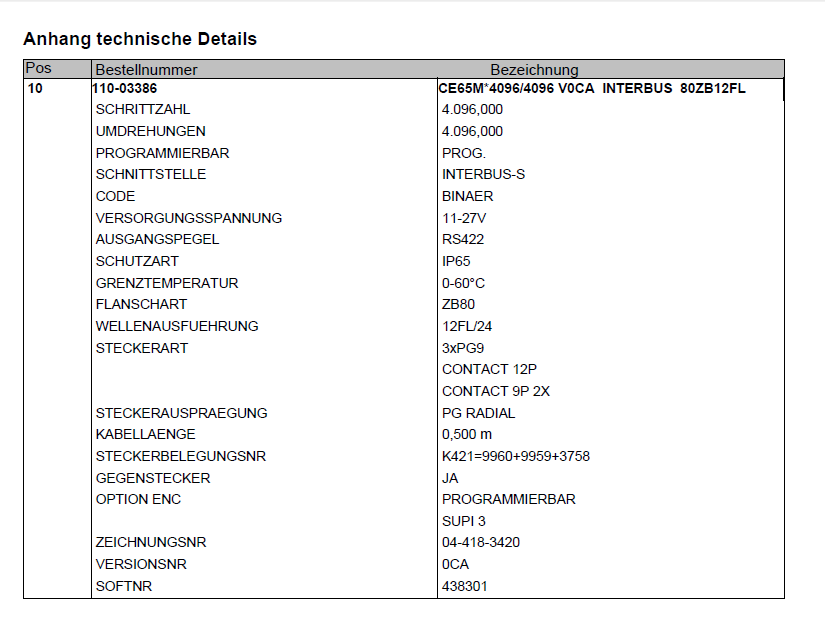 Anhang technische Details

| Pos | Bestellnummer | Bezeichnung |
|---|---|---|
| 10 | 110-03386 | CE65M*4096/4096 V0CA INTERBUS 80ZB12FL |
| | SCHRITTZAHL | 4.096,000 |
| | UMDREHUNGEN | 4.096,000 |
| | PROGRAMMIERBAR | PROG. |
| | SCHNITTSTELLE | INTERBUS-S |
| | CODE | BINAER |
| | VERSORGUNGSSPANNUNG | 11-27V |
| | AUSGANGSPEGEL | RS422 |
| | SCHUTZART | IP65 |
| | GRENZTEMPERATUR | 0-60°C |
| | FLANSCHART | ZB80 |
| | WELLENAUSFUEHRUNG | 12FL/24 |
| | STECKERART | 3xPG9 |
| | | CONTACT 12P |
| | | CONTACT 9P 2X |
| | STECKERAUSPRAEGUNG | PG RADIAL |
| | KABELLAENGE | 0,500 m |
| | STECKERBELEGUNGSNR | K421=9960+9959+3758 |
| | GEGENSTECKER | JA |
| | OPTION ENC | PROGRAMMIERBAR |
| | | SUPI 3 |
| | ZEICHNUNGSNR | 04-418-3420 |
| | VERSIONSNR | 0CA |
| | SOFTNR | 438301 |